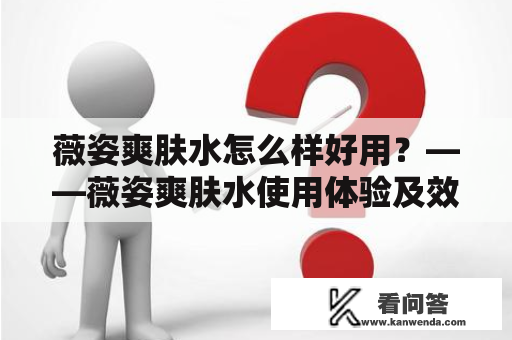 薇姿爽肤水怎么样好用？——薇姿爽肤水使用体验及效

看问答
www.kanwenda.com